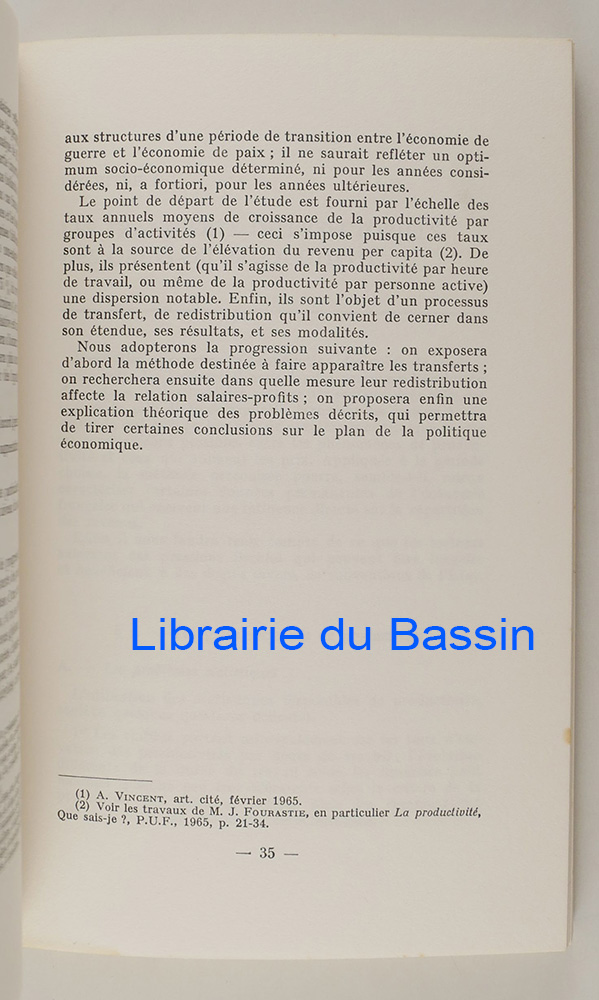 aux structures d'une période de transition entre l'économie de guerre et l'économie de paix ; il ne saurait refléter un optimum socio-économique déterminé, ni pour les années considérées, ni, a fortiori, pour les années ultérieures.

Le point de départ de l'étude est fourni par l'échelle des taux annuels moyens de croissance de la productivité par groupes d'activités (1) — ceci s'impose puisque ces taux sont à la source de l'élévation du revenu per capita (2). De plus, ils présentent (qu'il s'agisse de la productivité par heure de travail, ou même de la productivité par personne active) une dispersion notable. Enfin, ils sont l'objet d'un processus de transfert, de redistribution qu'il convient de cerner dans son étendue, ses résultats, et ses modalités.

Nous adopterons la progression suivante : on exposera d'abord la méthode destinée à faire apparaître les transferts ; on recherchera ensuite dans quelle mesure leur redistribution affecte la relation salaires-profits ; on proposera enfin une explication théorique des problèmes décrits, qui permettra de tirer certaines conclusions sur le plan de la politique économique.

Librairie du Bassin

(1) A. Vincent, art. cité, février 1965.
(2) Voir les travaux de M. J. Fourastie, en particulier La productivité, Que sais-je ?, P.U.F., 1965, p. 21-34.

— 35 —